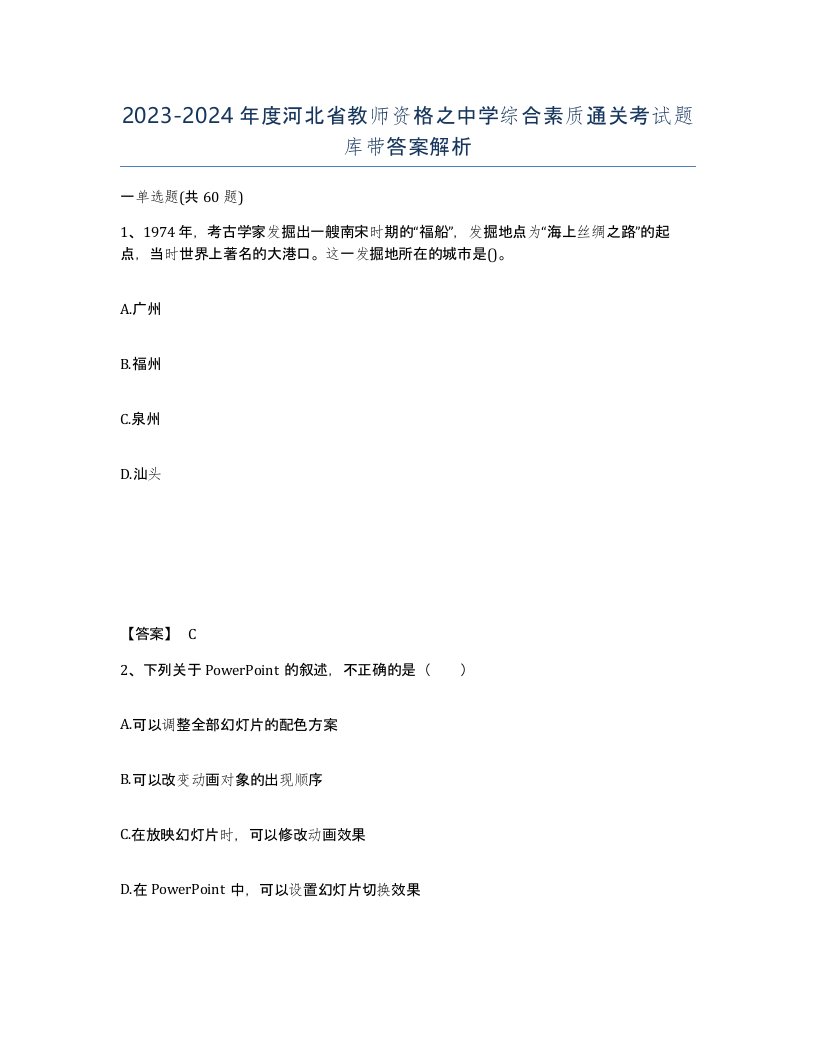 2023-2024年度河北省教师资格之中学综合素质通关考试题库带答案解析

一单选题(共60题)

1、1974年，考古学家发掘出一艘南宋时期的“福船”，发掘地点为“海上丝绸之路”的起点，当时世界上著名的大港口。这一发掘地所在的城市是()。

A.广州

B.福州

C.泉州

D.汕头

【答案】 C

2、下列关于PowerPoint的叙述，不正确的是（　　）

A.可以调整全部幻灯片的配色方案

B.可以改变动画对象的出现顺序

C.在放映幻灯片时，可以修改动画效果

D.在PowerPoint中，可以设置幻灯片切换效果